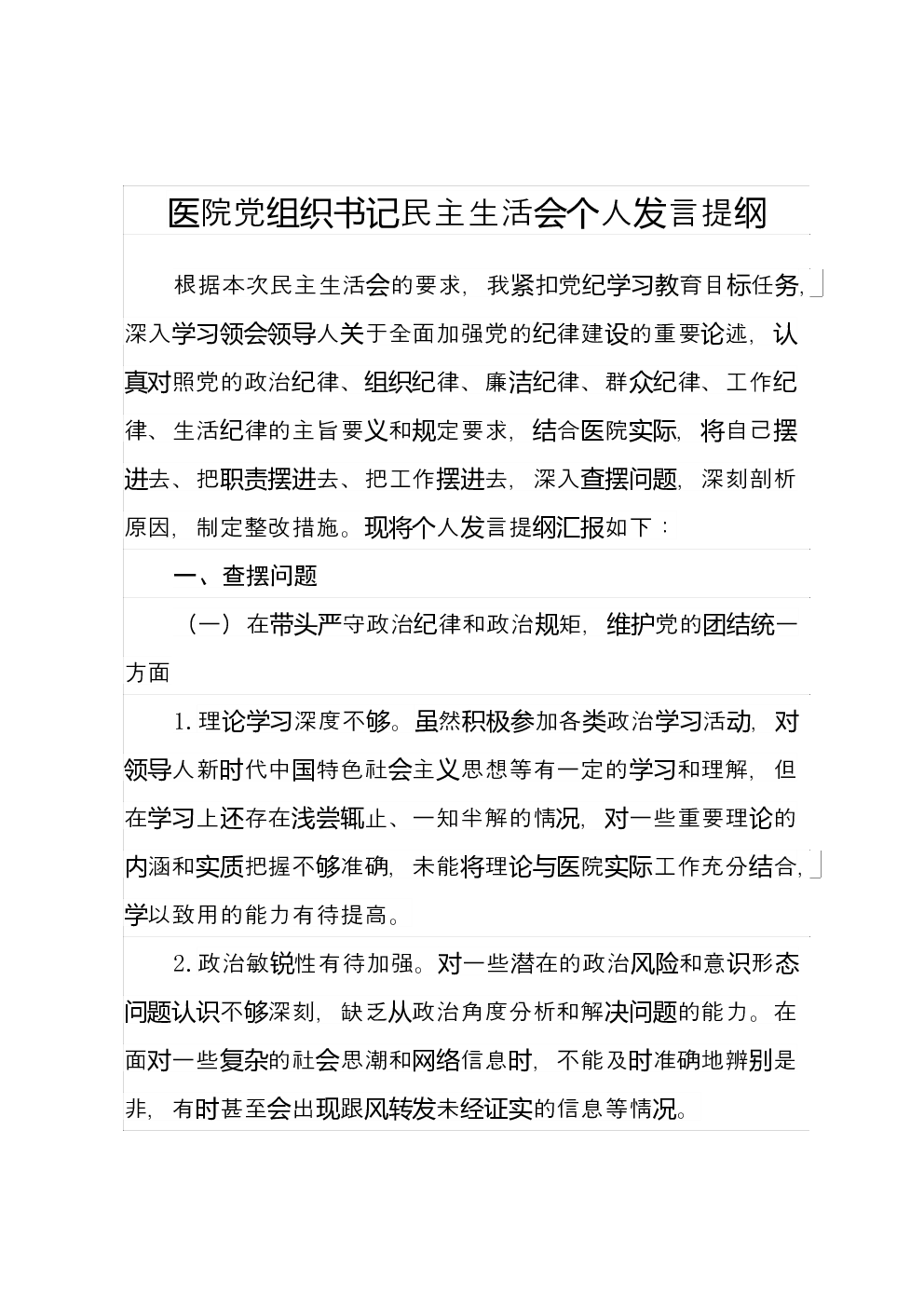 医院党组织书记民主生活会个人发言提纲

根据本次民主生活会的要求，我紧扣党纪学习教育目标任务，深入学习领会领导人关于全面加强党的纪律建设的重要论述，认真对照党的政治纪律、组织纪律、廉洁纪律、群众纪律、工作纪律、生活纪律的主旨要义和规定要求，结合医院实际，将自己摆进去、把职责摆进去、把工作摆进去，深入查摆问题，深刻剖析原因，制定整改措施。现将个人发言提纲汇报如下：

一、查摆问题

（一）在带头严守政治纪律和政治规矩，维护党的团结统一方面

1.理论学习深度不够。虽然积极参加各类政治学习活动，对领导人新时代中国特色社会主义思想等有一定的学习和理解，但在学习上还存在浅尝辄止、一知半解的情况，对一些重要理论的内涵和实质把握不够准确，未能将理论与医院实际工作充分结合，学以致用的能力有待提高。

2.政治敏锐性有待加强。对一些潜在的政治风险和意识形态问题认识不够深刻，缺乏从政治角度分析和解决问题的能力。在面对一些复杂的社会思潮和网络信息时，不能及时准确地辨别是非，有时甚至会出现跟风转发未经证实的信息等情况。